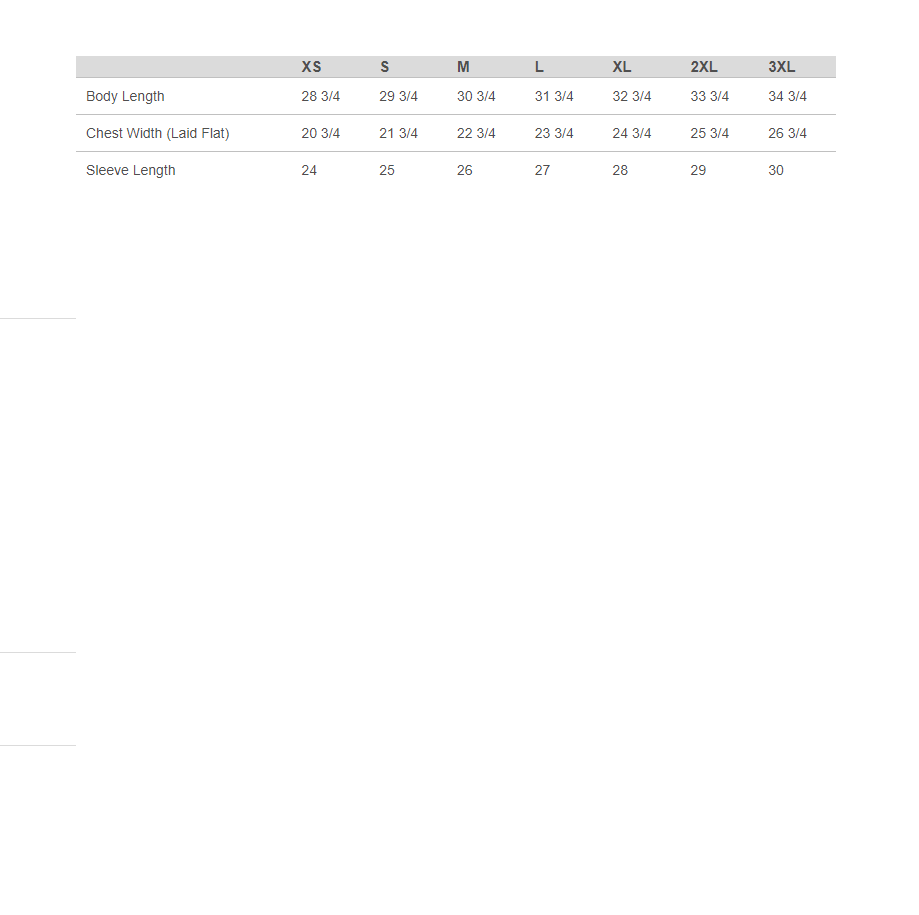 | | XS | S | M | L | XL | 2XL | 3XL |
|---|---|---|---|---|---|---|---|
| Body Length | 28 3/4 | 29 3/4 | 30 3/4 | 31 3/4 | 32 3/4 | 33 3/4 | 34 3/4 |
| Chest Width (Laid Flat) | 20 3/4 | 21 3/4 | 22 3/4 | 23 3/4 | 24 3/4 | 25 3/4 | 26 3/4 |
| Sleeve Length | 24 | 25 | 26 | 27 | 28 | 29 | 30 |